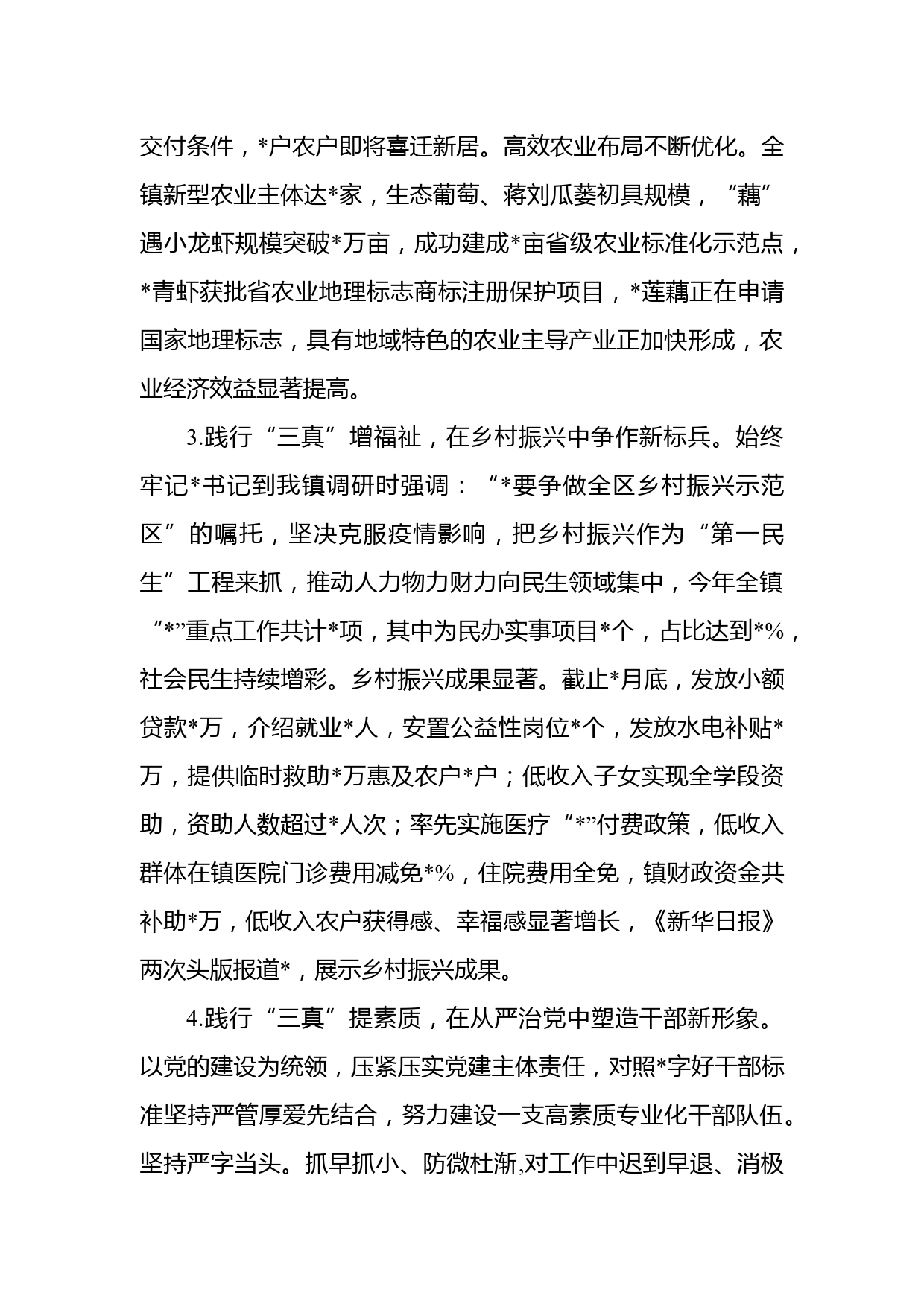 交付条件，*户农户即将喜迁新居。高效农业布局不断优化。全镇新型农业主体达*家，生态葡萄、蒋刘瓜蒌初具规模，“藕”遇小龙虾规模突破*万亩，成功建成*亩省级农业标准化示范点，*青虾获批省农业地理标志商标注册保护项目，*莲藕正在申请国家地理标志，具有地域特色的农业主导产业正加快形成，农业经济效益显著提高。

3.践行“三真”增福祉，在乡村振兴中争作新标兵。始终牢记*书记到我镇调研时强调：“*要争做全区乡村振兴示范区”的嘱托，坚决克服疫情影响，把乡村振兴作为“第一民生”工程来抓，推动人力物力财力向民生领域集中，今年全镇“*”重点工作共计*项，其中为民办实事项目*个，占比达到*%，社会民生持续增彩。乡村振兴成果显著。截止*月底，发放小额贷款*万，介绍就业*人，安置公益性岗位*个，发放水电补贴*万，提供临时救助*万惠及农户*户；低收入子女实现全学段资助，资助人数超过*人次；率先实施医疗“*”付费政策，低收入群体在镇医院门诊费用减免*%，住院费用全免，镇财政资金共补助*万，低收入农户获得感、幸福感显著增长，《新华日报》两次头版报道*，展示乡村振兴成果。

4.践行“三真”提素质，在从严治党中塑造干部新形象。以党的建设为统领，压紧压实党建主体责任，对照*字好干部标准坚持严管厚爱先结合，努力建设一支高素质专业化干部队伍。坚持严字当头。抓早抓小、防微杜渐,对工作中迟到早退、消极